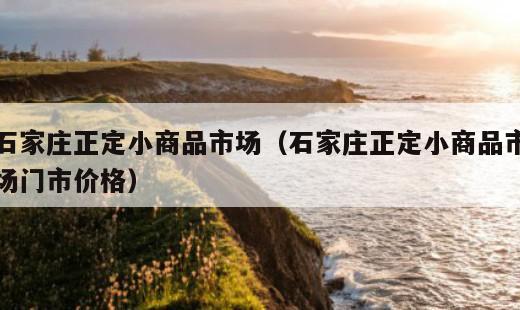 石家庄正定小商品市场（石家庄正定小商品市场门市价格）